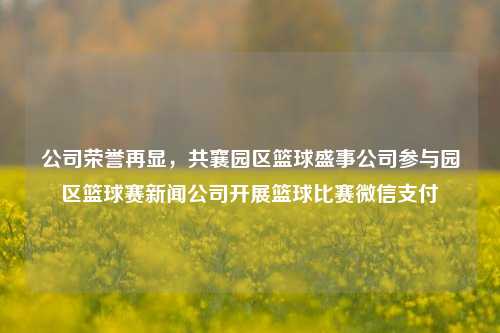 公司荣誉再显，共襄园区篮球盛事公司参与园区篮球赛新闻公司开展篮球比赛微信支付